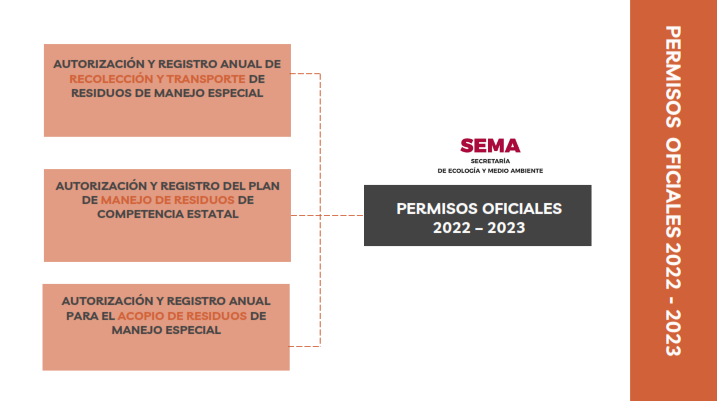 AUTORIZACIÓN Y REGISTRO ANUAL DE RECOLECCIÓN Y TRANSPORTE DE RESIDUOS DE MANEJO ESPECIAL

AUTORIZACIÓN Y REGISTRO DEL PLAN DE MANEJO DE RESIDUOS DE COMPETENCIA ESTATAL

AUTORIZACIÓN Y REGISTRO ANUAL PARA EL ACOPIO DE RESIDUOS DE MANEJO ESPECIAL

SEMA
SECRETARÍA
DE ECOLOGÍA Y MEDIO AMBIENTE

PERMISOS OFICIALES
2022 – 2023

PERMISOS OFICIALES 2022 - 2023